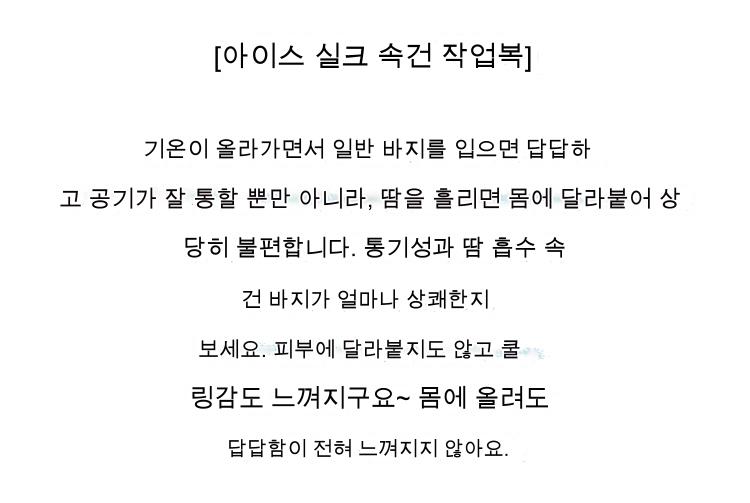 [아이스 실크 속건 작업복]

기온이 올라가면서 일반 바지를 입으면 답답하

고 공기가 잘 통할 뿐만 아니라, 땀을 흘리면 몸에 달라붙어 상

당히 불편합니다. 통기성과 땀 흡수 속

건 바지가 얼마나 상쾌한지

보세요. 피부에 달라붙지도 않고 쿨

링감도 느껴지구요~ 몸에 올려도

답답함이 전혀 느껴지지 않아요.